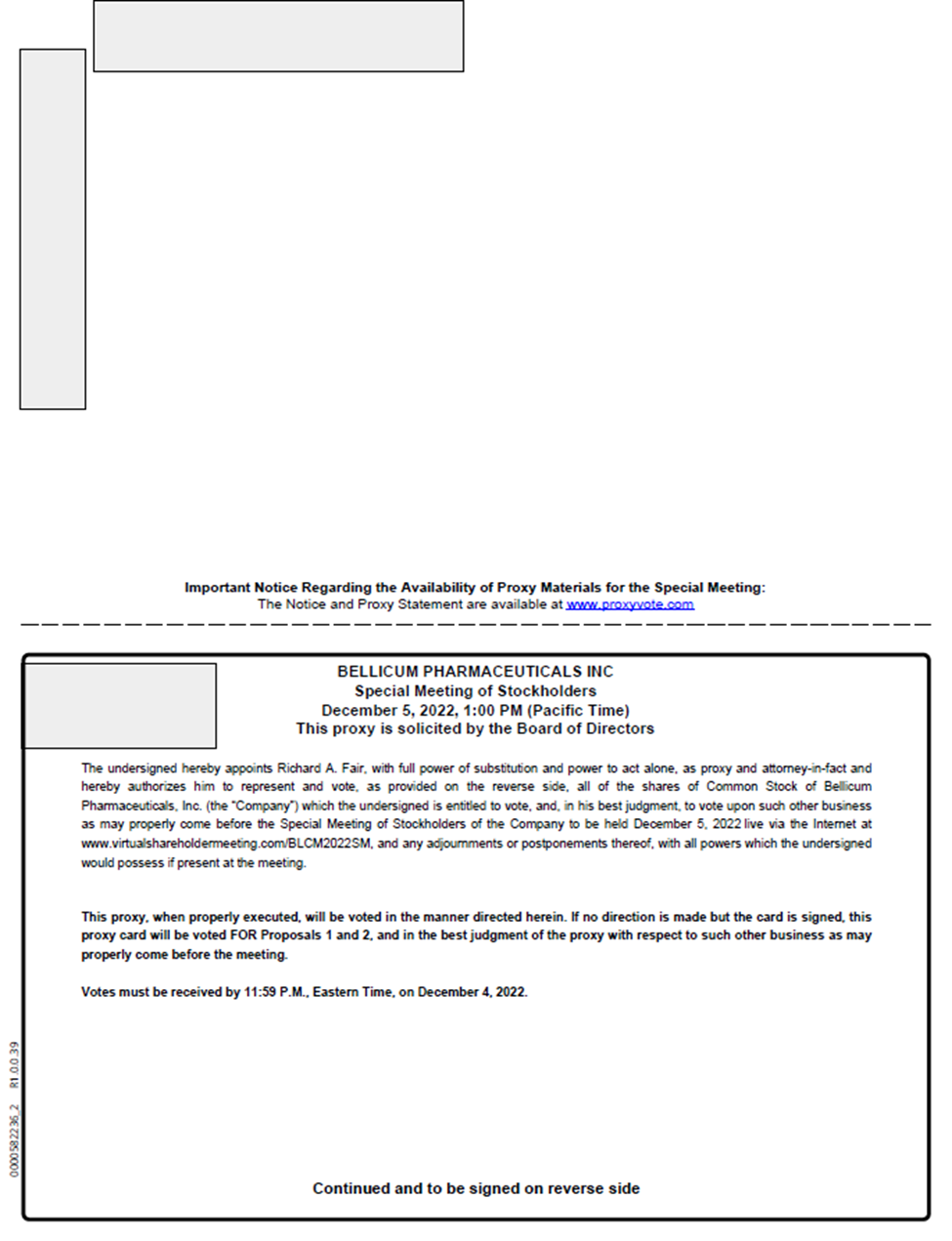 Important Notice Regarding the Availability of Proxy Materials for the Special Meeting:
The Notice and Proxy Statement are available at www.proxyvote.com

BELLICUM PHARMACEUTICALS INC
Special Meeting of Stockholders
December 5, 2022, 1:00 PM (Pacific Time)
This proxy is solicited by the Board of Directors

The undersigned hereby appoints Richard A. Fair, with full power of substitution and power to act alone, as proxy and attorney-in-fact and hereby authorizes him to represent and vote, as provided on the reverse side, all of the shares of Common Stock of Bellicum Pharmaceuticals, Inc. (the "Company") which the undersigned is entitled to vote, and, in his best judgment, to vote upon such other business as may properly come before the Special Meeting of Stockholders of the Company to be held December 5, 2022 live via the Internet at www.virtualshareholdermeeting.com/BLCM2022SM, and any adjournments or postponements thereof, with all powers which the undersigned would possess if present at the meeting.

This proxy, when properly executed, will be voted in the manner directed herein. If no direction is made but the card is signed, this proxy card will be voted FOR Proposals 1 and 2, and in the best judgment of the proxy with respect to such other business as may properly come before the meeting.

Votes must be received by 11:59 P.M., Eastern Time, on December 4, 2022.

0000582236_2 R1.0.0.39

Continued and to be signed on reverse side